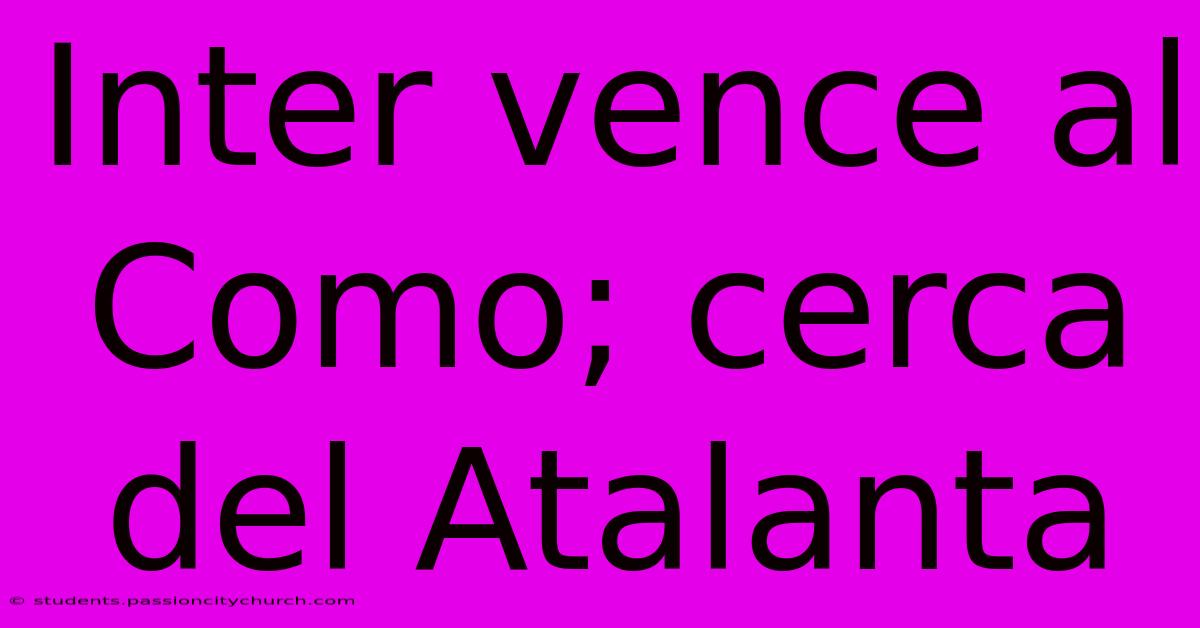 Inter vence al Como; cerca del Atalanta

© students.passioncitychurch.com